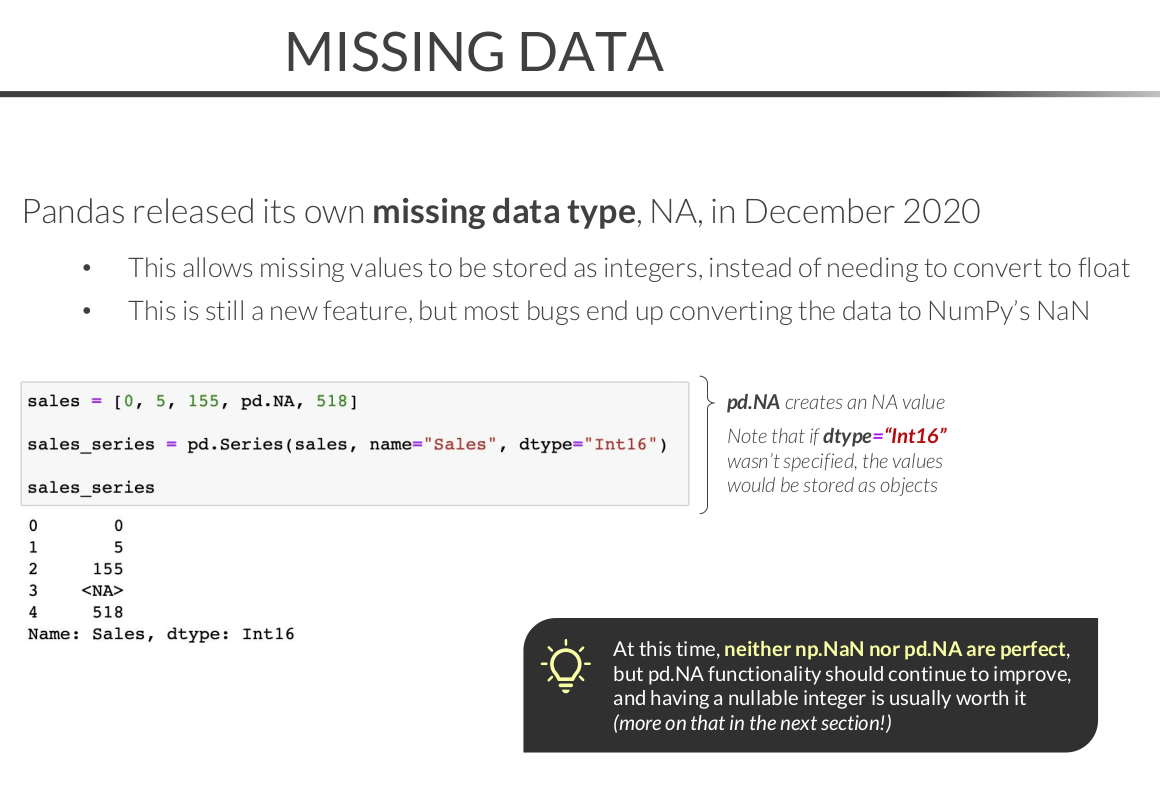 MISSING DATA

Pandas released its own missing data type, NA, in December 2020

• This allows missing values to be stored as integers, instead of needing to convert to float
• This is still a new feature, but most bugs end up converting the data to NumPy's NaN

sales = [0, 5, 155, pd.NA, 518]

sales_series = pd.Series(sales, name="Sales", dtype="Int16")

sales_series

0       0
1       5
2     155
3    <NA>
4     518
Name: Sales, dtype: Int16

pd.NA creates an NA value

Note that if dtype="Int16" wasn't specified, the values would be stored as objects

At this time, neither np.NaN nor pd.NA are perfect, but pd.NA functionality should continue to improve, and having a nullable integer is usually worth it (more on that in the next section!)